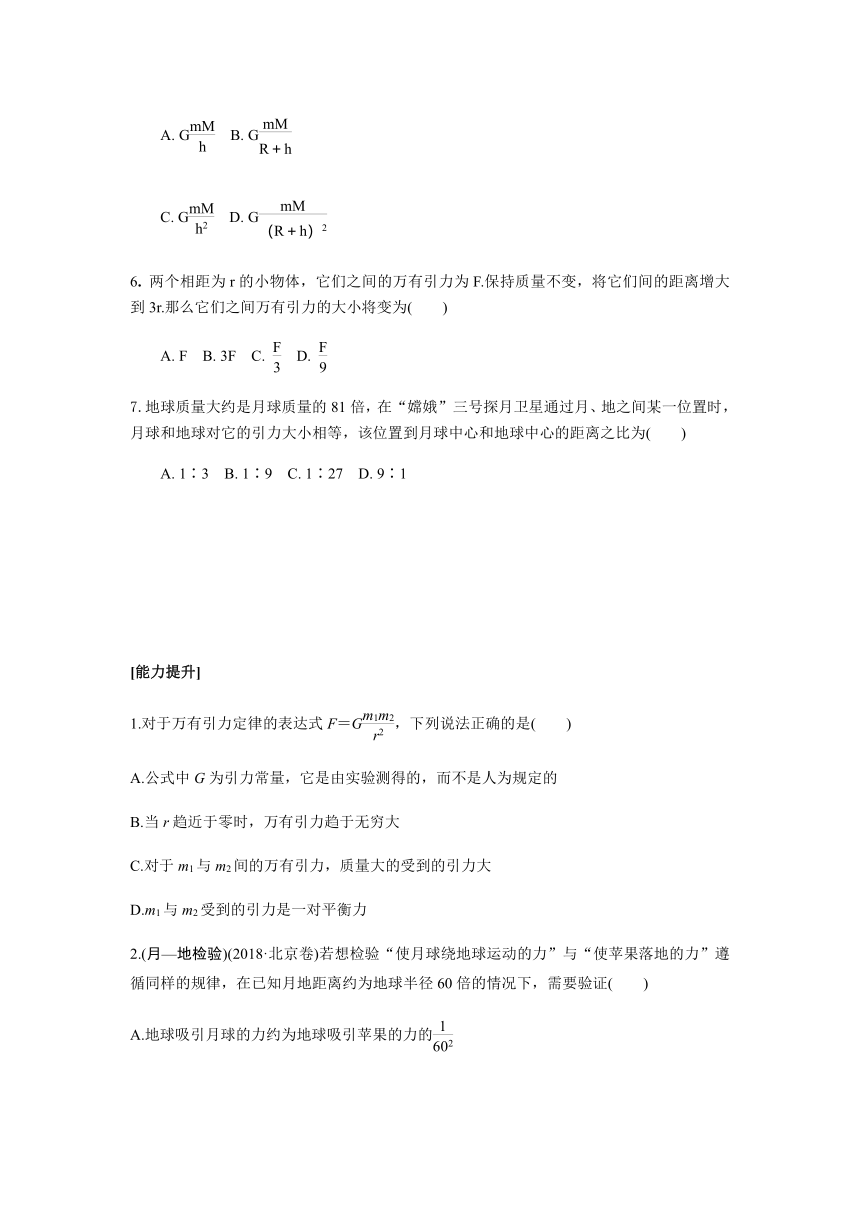 A. $G\frac{mM}{h}$　B. $G\frac{mM}{R+h}$

C. $G\frac{mM}{h^2}$　D. $G\frac{mM}{(R+h)^2}$

6. 两个相距为 r 的小物体，它们之间的万有引力为 F.保持质量不变，将它们间的距离增大到 3r.那么它们之间万有引力的大小将变为(　　)

A. F　B. 3F　C. $\frac{F}{3}$　D. $\frac{F}{9}$

7. 地球质量大约是月球质量的 81 倍，在“嫦娥”三号探月卫星通过月、地之间某一位置时，月球和地球对它的引力大小相等，该位置到月球中心和地球中心的距离之比为(　　)

A. 1∶3　B. 1∶9　C. 1∶27　D. 9∶1

[能力提升]

1.对于万有引力定律的表达式 $F=G\frac{m_1m_2}{r^2}$，下列说法正确的是(　　)

A.公式中 $G$ 为引力常量，它是由实验测得的，而不是人为规定的

B.当 $r$ 趋近于零时，万有引力趋于无穷大

C.对于 $m_1$ 与 $m_2$ 间的万有引力，质量大的受到的引力大

D.$m_1$ 与 $m_2$ 受到的引力是一对平衡力

2.(月—地检验)(2018·北京卷)若想检验“使月球绕地球运动的力”与“使苹果落地的力”遵循同样的规律，在已知月地距离约为地球半径 60 倍的情况下，需要验证(　　)

A.地球吸引月球的力约为地球吸引苹果的力的$\frac{1}{60^2}$